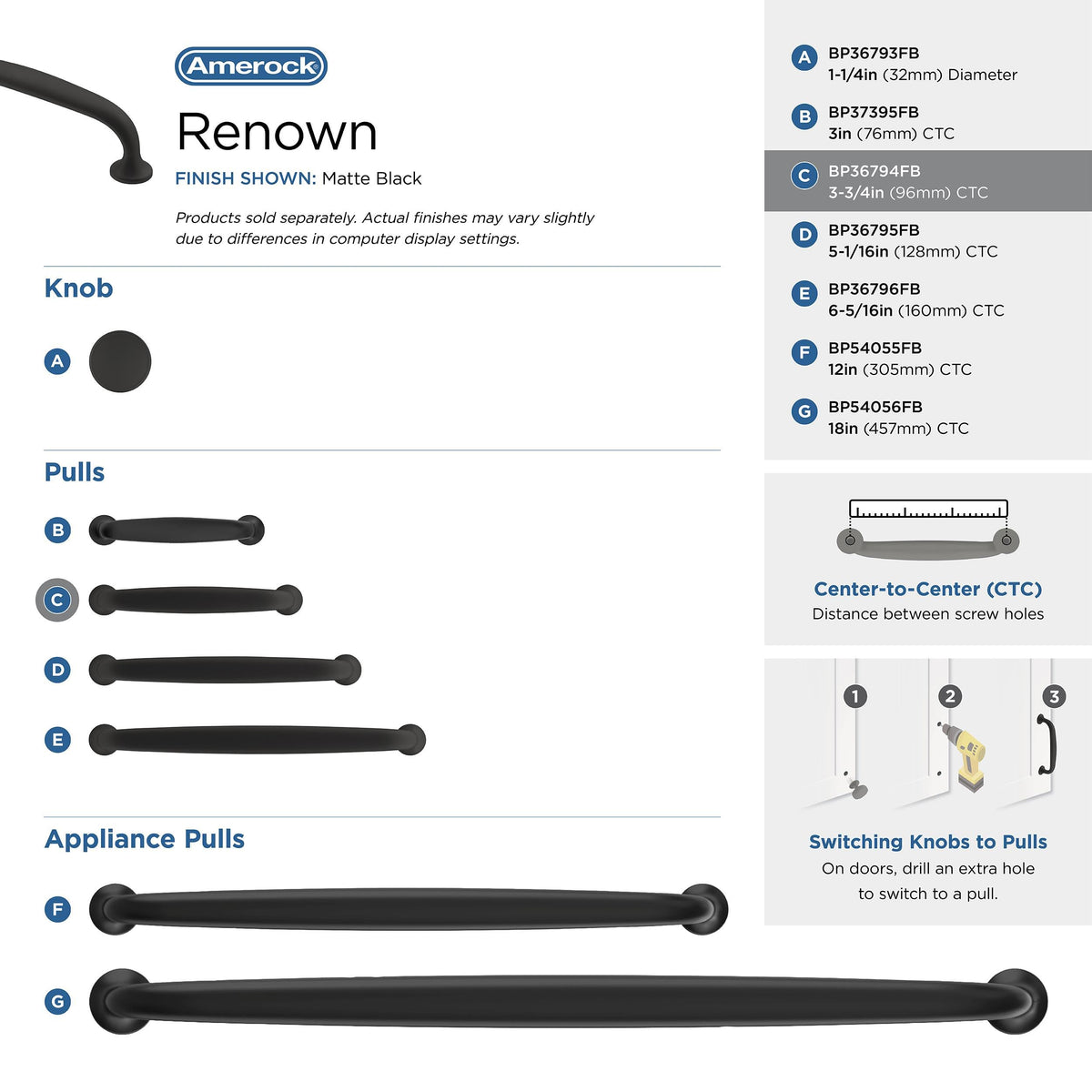 Amerock

Renown

FINISH SHOWN: Matte Black

Products sold separately. Actual finishes may vary slightly due to differences in computer display settings.

Knob

A

Pulls

B

C

D

E

Appliance Pulls

F

G

A BP36793FB
1-1/4in (32mm) Diameter

B BP37395FB
3in (76mm) CTC

C BP36794FB
3-3/4in (96mm) CTC

D BP36795FB
5-1/16in (128mm) CTC

E BP36796FB
6-5/16in (160mm) CTC

F BP54055FB
12in (305mm) CTC

G BP54056FB
18in (457mm) CTC

Center-to-Center (CTC)
Distance between screw holes

1 2 3

Switching Knobs to Pulls
On doors, drill an extra hole to switch to a pull.